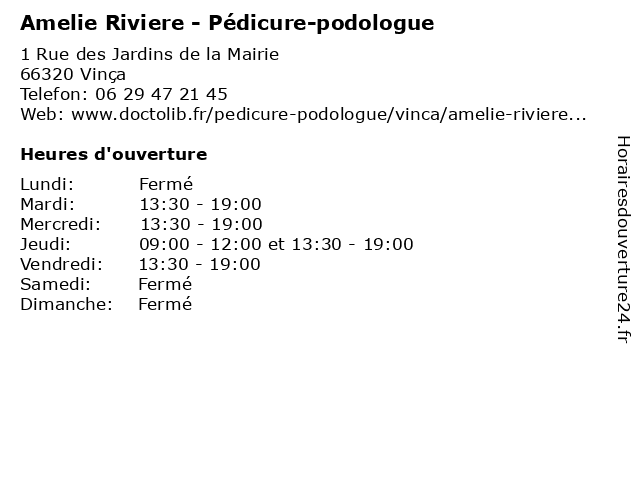 Amelie Riviere - Pédicure-podologue

1 Rue des Jardins de la Mairie
66320 Vinça
Telefon: 06 29 47 21 45
Web: www.doctolib.fr/pedicure-podologue/vinca/amelie-riviere...

Heures d'ouverture

Lundi: Fermé
Mardi: 13:30 - 19:00
Mercredi: 13:30 - 19:00
Jeudi: 09:00 - 12:00 et 13:30 - 19:00
Vendredi: 13:30 - 19:00
Samedi: Fermé
Dimanche: Fermé

Horairesdouverture24.fr